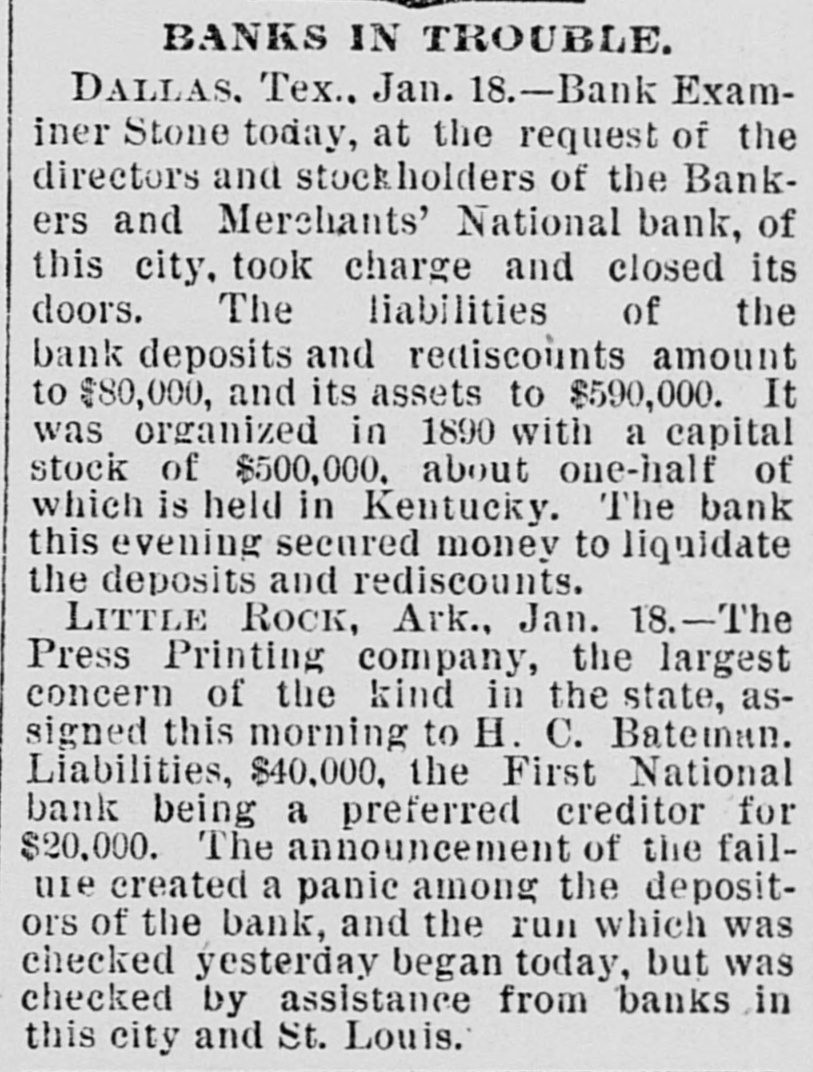 BANKS IN TROUBLE.

DALLAS, Tex., Jan. 18.—Bank Examiner Stone today, at the request of the directors and stockholders of the Bankers and Merchants' National bank, of this city, took charge and closed its doors. The liabilities of the bank deposits and rediscounts amount to $80,000, and its assets to $590,000. It was organized in 1890 with a capital stock of $500,000, about one-half of which is held in Kentucky. The bank this evening secured money to liquidate the deposits and rediscounts.

LITTLE ROCK, Ark., Jan. 18.—The Press Printing company, the largest concern of the kind in the state, assigned this morning to H. C. Bateman. Liabilities, $40,000, the First National bank being a preferred creditor for $20,000. The announcement of the failure created a panic among the depositors of the bank, and the run which was checked yesterday began today, but was checked by assistance from banks in this city and St. Louis.